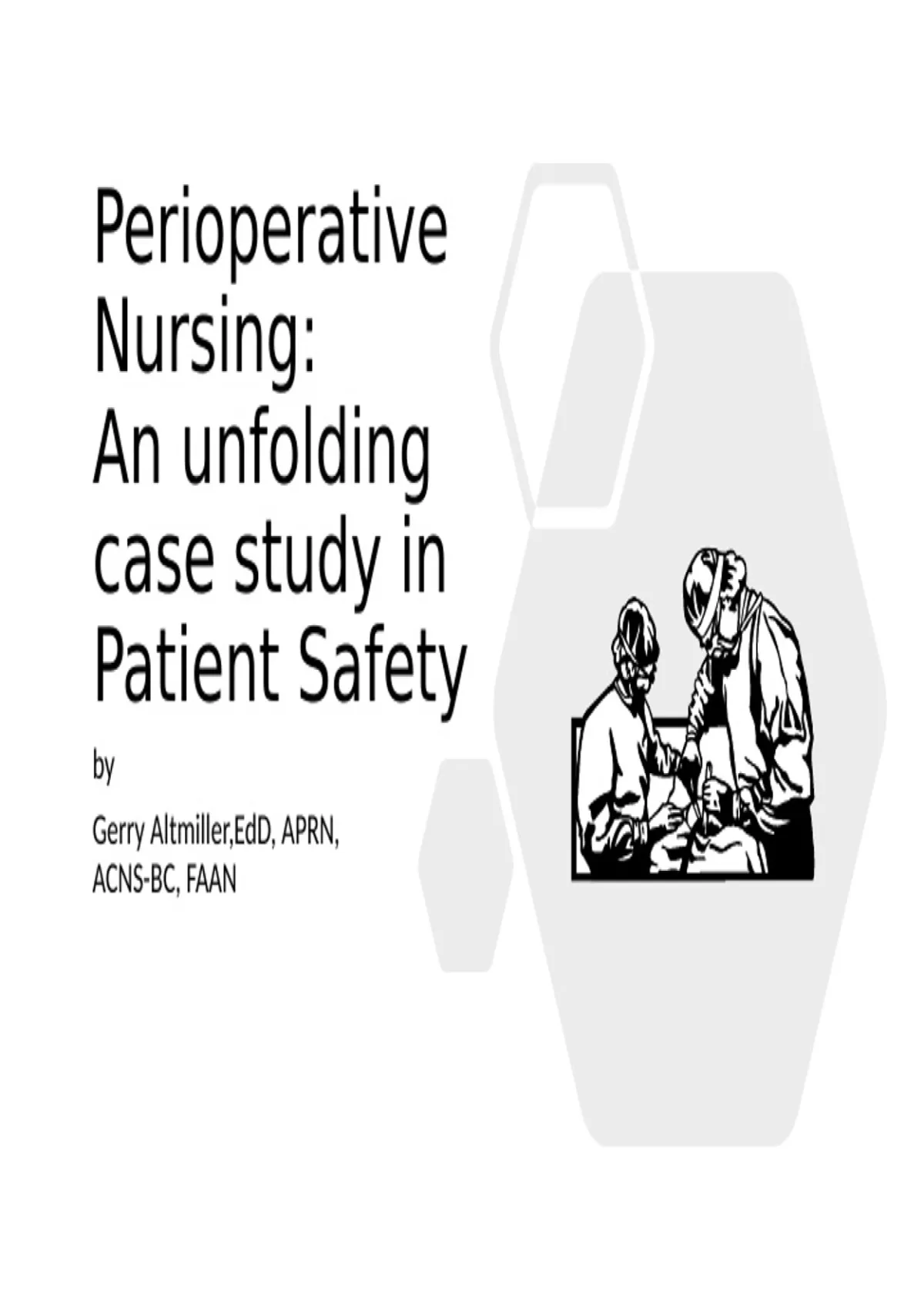 Perioperative Nursing:
An unfolding case study in Patient Safety

by

Gerry Altmiller,EdD, APRN, ACNS-BC, FAAN